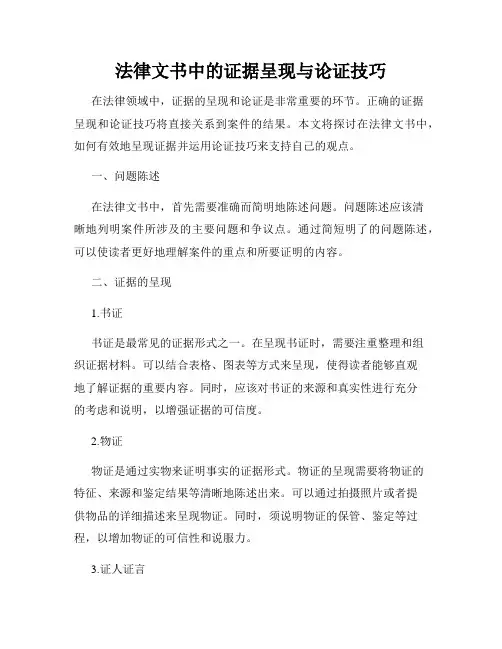 法律文书中的证据呈现与论证技巧

在法律领域中，证据的呈现和论证是非常重要的环节。正确的证据呈现和论证技巧将直接关系到案件的结果。本文将探讨在法律文书中，如何有效地呈现证据并运用论证技巧来支持自己的观点。

一、问题陈述

在法律文书中，首先需要准确而简明地陈述问题。问题陈述应该清晰地列明案件所涉及的主要问题和争议点。通过简短明了的问题陈述，可以使读者更好地理解案件的重点和所要证明的内容。

二、证据的呈现

1.书证

书证是最常见的证据形式之一。在呈现书证时，需要注重整理和组织证据材料。可以结合表格、图表等方式来呈现，使得读者能够直观地了解证据的重要内容。同时，应该对书证的来源和真实性进行充分的考虑和说明，以增强证据的可信度。

2.物证

物证是通过实物来证明事实的证据形式。物证的呈现需要将物证的特征、来源和鉴定结果等清晰地陈述出来。可以通过拍摄照片或者提供物品的详细描述来呈现物证。同时，须说明物证的保管、鉴定等过程，以增加物证的可信性和说服力。

3.证人证言